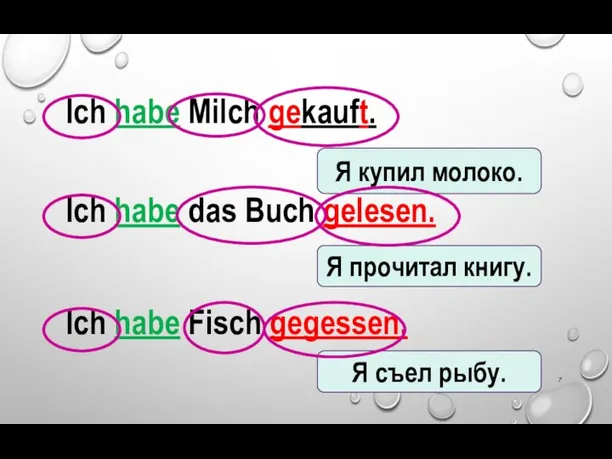 Ich habe Milch gekauft.

Я купил молоко.

Ich habe das Buch gelesen.

Я прочитал книгу.

Ich habe Fisch gegessen.

Я съел рыбу.

7